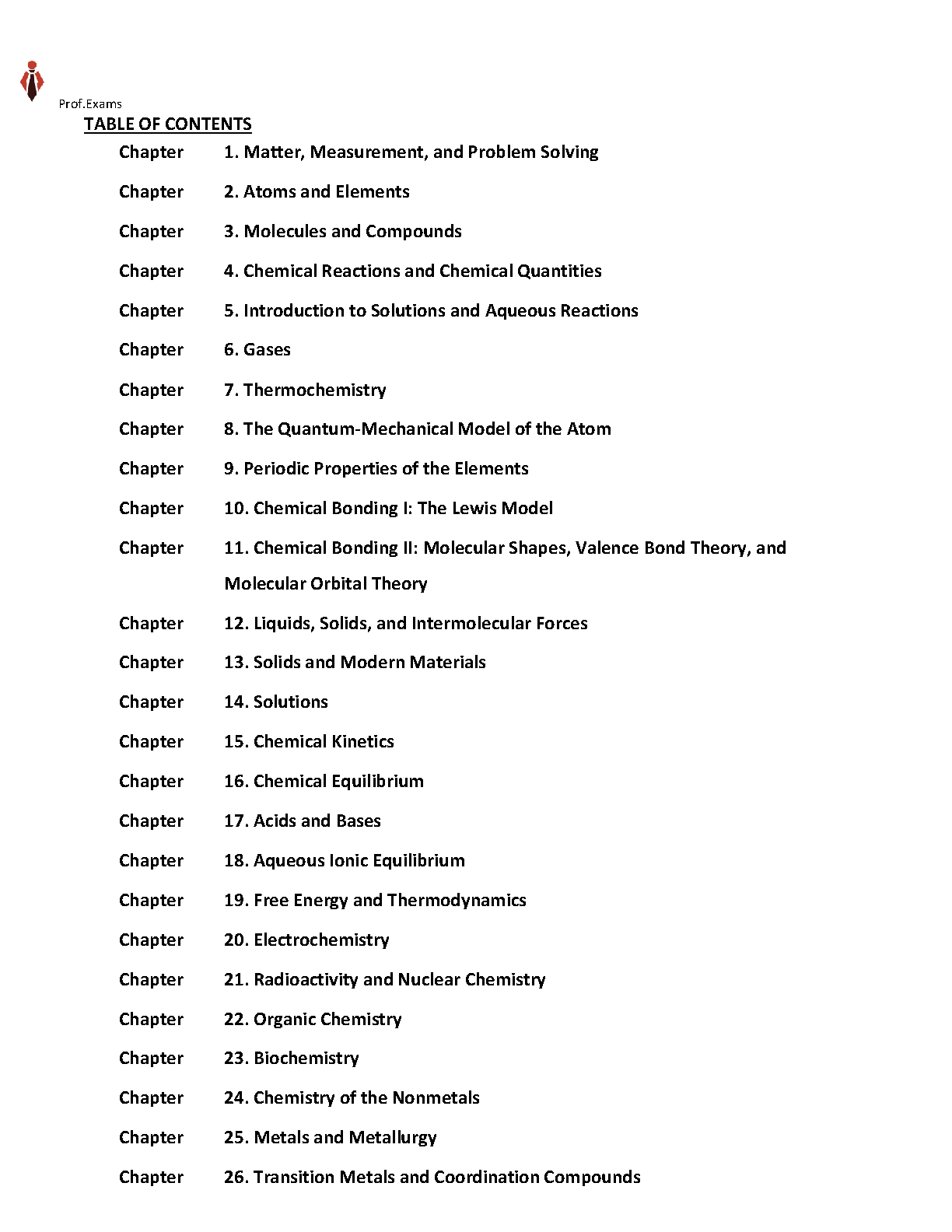 Prof.Exams

TABLE OF CONTENTS

Chapter 1. Matter, Measurement, and Problem Solving

Chapter 2. Atoms and Elements

Chapter 3. Molecules and Compounds

Chapter 4. Chemical Reactions and Chemical Quantities

Chapter 5. Introduction to Solutions and Aqueous Reactions

Chapter 6. Gases

Chapter 7. Thermochemistry

Chapter 8. The Quantum-Mechanical Model of the Atom

Chapter 9. Periodic Properties of the Elements

Chapter 10. Chemical Bonding I: The Lewis Model

Chapter 11. Chemical Bonding II: Molecular Shapes, Valence Bond Theory, and Molecular Orbital Theory

Chapter 12. Liquids, Solids, and Intermolecular Forces

Chapter 13. Solids and Modern Materials

Chapter 14. Solutions

Chapter 15. Chemical Kinetics

Chapter 16. Chemical Equilibrium

Chapter 17. Acids and Bases

Chapter 18. Aqueous Ionic Equilibrium

Chapter 19. Free Energy and Thermodynamics

Chapter 20. Electrochemistry

Chapter 21. Radioactivity and Nuclear Chemistry

Chapter 22. Organic Chemistry

Chapter 23. Biochemistry

Chapter 24. Chemistry of the Nonmetals

Chapter 25. Metals and Metallurgy

Chapter 26. Transition Metals and Coordination Compounds